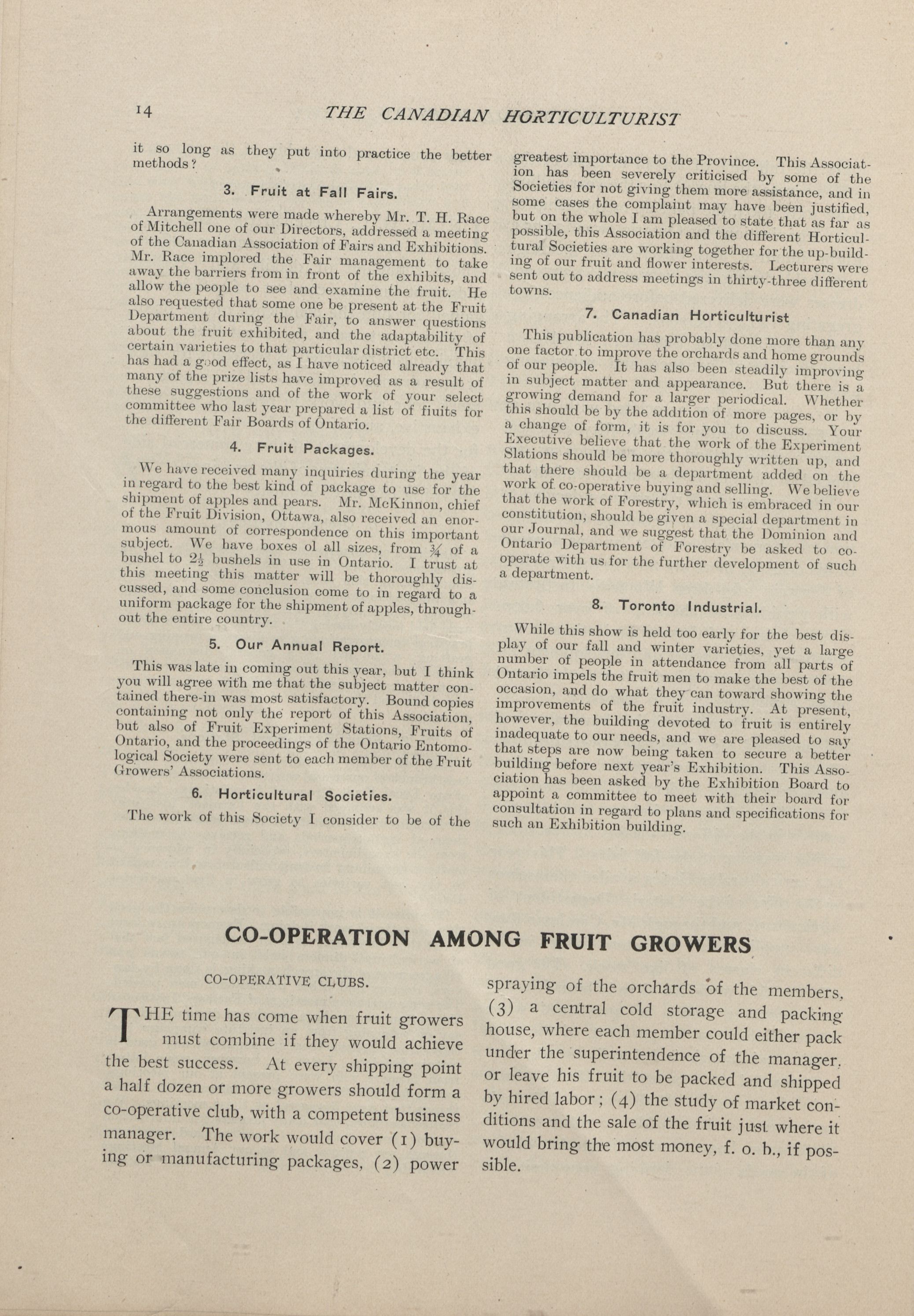 14 THE CANADIAN HORTICULTURIST

it so long as they put into practice the better methods?

3. Fruit at Fall Fairs.

Arrangements were made whereby Mr. T. H. Race of Mitchell one of our Directors, addressed a meeting of the Canadian Association of Fairs and Exhibitions. Mr. Race implored the Fair management to take away the barriers from in front of the exhibits, and allow the people to see and examine the fruit. He also requested that some one be present at the Fruit Department during the Fair, to answer questions about the fruit exhibited, and the adaptability of certain varieties to that particular district etc. This has had a good effect, as I have noticed already that many of the prize lists have improved as a result of these suggestions and of the work of your select committee who last year prepared a list of fiuits for the different Fair Boards of Ontario.

4. Fruit Packages.

We have received many inquiries during the year in regard to the best kind of package to use for the shipment of apples and pears. Mr. McKinnon, chief of the Fruit Division, Ottawa, also received an enormous amount of correspondence on this important subject. We have boxes ol all sizes, from $\frac{3}{4}$ of a bushel to $2\frac{1}{2}$ bushels in use in Ontario. I trust at this meeting this matter will be thoroughly discussed, and some conclusion come to in regard to a uniform package for the shipment of apples, throughout the entire country.

5. Our Annual Report.

This was late in coming out this year, but I think you will agree with me that the subject matter contained there-in was most satisfactory. Bound copies containing not only the report of this Association, but also of Fruit Experiment Stations, Fruits of Ontario, and the proceedings of the Ontario Entomological Society were sent to each member of the Fruit Growers' Associations.

6. Horticultural Societies.

The work of this Society I consider to be of the greatest importance to the Province. This Association has been severely criticised by some of the Societies for not giving them more assistance, and in some cases the complaint may have been justified, but on the whole I am pleased to state that as far as possible, this Association and the different Horticultural Societies are working together for the up-building of our fruit and flower interests. Lecturers were sent out to address meetings in thirty-three different towns.

7. Canadian Horticulturist

This publication has probably done more than any one factor to improve the orchards and home grounds of our people. It has also been steadily improving in subject matter and appearance. But there is a growing demand for a larger periodical. Whether this should be by the addition of more pages, or by a change of form, it is for you to discuss. Your Executive believe that the work of the Experiment Slations should be more thoroughly written up, and that there should be a department added on the work of co-operative buying and selling. We believe that the work of Forestry, which is embraced in our constitution, should be given a special department in our Journal, and we suggest that the Dominion and Ontario Department of Forestry be asked to co-operate with us for the further development of such a department.

8. Toronto Industrial.

While this show is held too early for the best display of our fall and winter varieties, yet a large number of people in attendance from all parts of Ontario impels the fruit men to make the best of the occasion, and do what they can toward showing the improvements of the fruit industry. At present, however, the building devoted to fruit is entirely inadequate to our needs, and we are pleased to say that steps are now being taken to secure a better building before next year's Exhibition. This Association has been asked by the Exhibition Board to appoint a committee to meet with their board for consultation in regard to plans and specifications for such an Exhibition building.

CO-OPERATION AMONG FRUIT GROWERS

CO-OPERATIVE CLUBS.

THE time has come when fruit growers must combine if they would achieve the best success. At every shipping point a half dozen or more growers should form a co-operative club, with a competent business manager. The work would cover (1) buying or manufacturing packages, (2) power spraying of the orchards of the members, (3) a central cold storage and packing house, where each member could either pack under the superintendence of the manager, or leave his fruit to be packed and shipped by hired labor; (4) the study of market conditions and the sale of the fruit just where it would bring the most money, f. o. b., if possible.